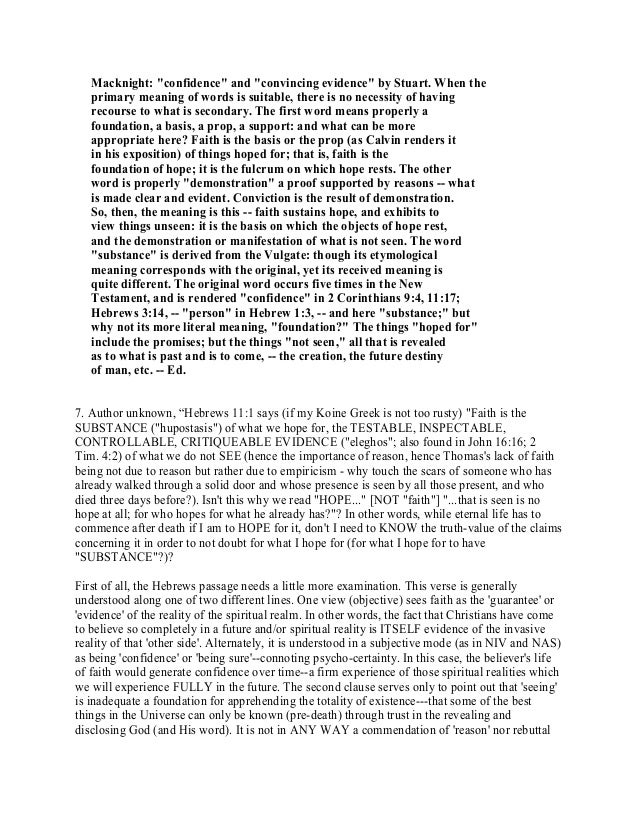 Macknight: "confidence" and "convincing evidence" by Stuart. When the primary meaning of words is suitable, there is no necessity of having recourse to what is secondary. The first word means properly a foundation, a basis, a prop, a support: and what can be more appropriate here? Faith is the basis or the prop (as Calvin renders it in his exposition) of things hoped for; that is, faith is the foundation of hope; it is the fulcrum on which hope rests. The other word is properly "demonstration" a proof supported by reasons -- what is made clear and evident. Conviction is the result of demonstration. So, then, the meaning is this -- faith sustains hope, and exhibits to view things unseen: it is the basis on which the objects of hope rest, and the demonstration or manifestation of what is not seen. The word "substance" is derived from the Vulgate: though its etymological meaning corresponds with the original, yet its received meaning is quite different. The original word occurs five times in the New Testament, and is rendered "confidence" in 2 Corinthians 9:4, 11:17; Hebrews 3:14, -- "person" in Hebrew 1:3, -- and here "substance;" but why not its more literal meaning, "foundation?" The things "hoped for" include the promises; but the things "not seen," all that is revealed as to what is past and is to come, -- the creation, the future destiny of man, etc. -- Ed.

7. Author unknown, “Hebrews 11:1 says (if my Koine Greek is not too rusty) "Faith is the SUBSTANCE ("hupostasis") of what we hope for, the TESTABLE, INSPECTABLE, CONTROLLABLE, CRITIQUEABLE EVIDENCE ("eleghos"; also found in John 16:16; 2 Tim. 4:2) of what we do not SEE (hence the importance of reason, hence Thomas's lack of faith being not due to reason but rather due to empiricism - why touch the scars of someone who has already walked through a solid door and whose presence is seen by all those present, and who died three days before?). Isn't this why we read "HOPE..." [NOT "faith"] "...that is seen is no hope at all; for who hopes for what he already has?"? In other words, while eternal life has to commence after death if I am to HOPE for it, don't I need to KNOW the truth-value of the claims concerning it in order to not doubt for what I hope for (for what I hope for to have "SUBSTANCE"?)?

First of all, the Hebrews passage needs a little more examination. This verse is generally understood along one of two different lines. One view (objective) sees faith as the 'guarantee' or 'evidence' of the reality of the spiritual realm. In other words, the fact that Christians have come to believe so completely in a future and/or spiritual reality is ITSELF evidence of the invasive reality of that 'other side'. Alternately, it is understood in a subjective mode (as in NIV and NAS) as being 'confidence' or 'being sure'--connoting psycho-certainty. In this case, the believer's life of faith would generate confidence over time--a firm experience of those spiritual realities which we will experience FULLY in the future. The second clause serves only to point out that 'seeing' is inadequate a foundation for apprehending the totality of existence---that some of the best things in the Universe can only be known (pre-death) through trust in the revealing and disclosing God (and His word). It is not in ANY WAY a commendation of 'reason' nor rebuttal